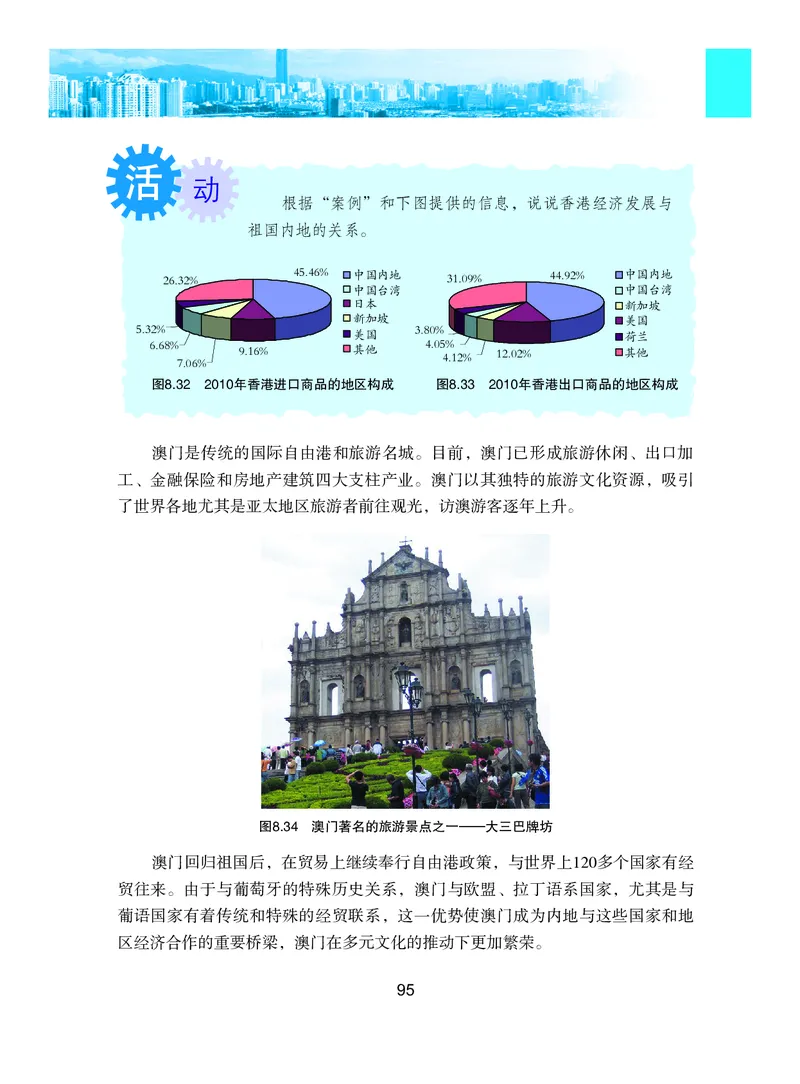 活动

根据“案例”和下图提供的信息，说说香港经济发展与祖国内地的关系。

26.32%
45.46%
5.32%
6.68%
7.06%
9.16%
中国内地
中国台湾
日本
新加坡
美国
其他

图8.32 2010年香港进口商品的地区构成

31.09%
44.92%
3.80%
4.05%
4.12%
12.02%
中国内地
中国台湾
新加坡
美国
荷兰
其他

图8.33 2010年香港出口商品的地区构成

澳门是传统的国际自由港和旅游名城。目前，澳门已形成旅游休闲、出口加工、金融保险和房地产建筑四大支柱产业。澳门以其独特的旅游文化资源，吸引了世界各地尤其是亚太地区旅游者前往观光，访澳游客逐年上升。

图8.34 澳门著名的旅游景点之一——大三巴牌坊

澳门回归祖国后，在贸易上继续奉行自由港政策，与世界上120多个国家有经贸往来。由于与葡萄牙的特殊历史关系，澳门与欧盟、拉丁语系国家，尤其是与葡语国家有着传统和特殊的经贸联系，这一优势使澳门成为内地与这些国家和地区经济合作的重要桥梁，澳门在多元文化的推动下更加繁荣。

95